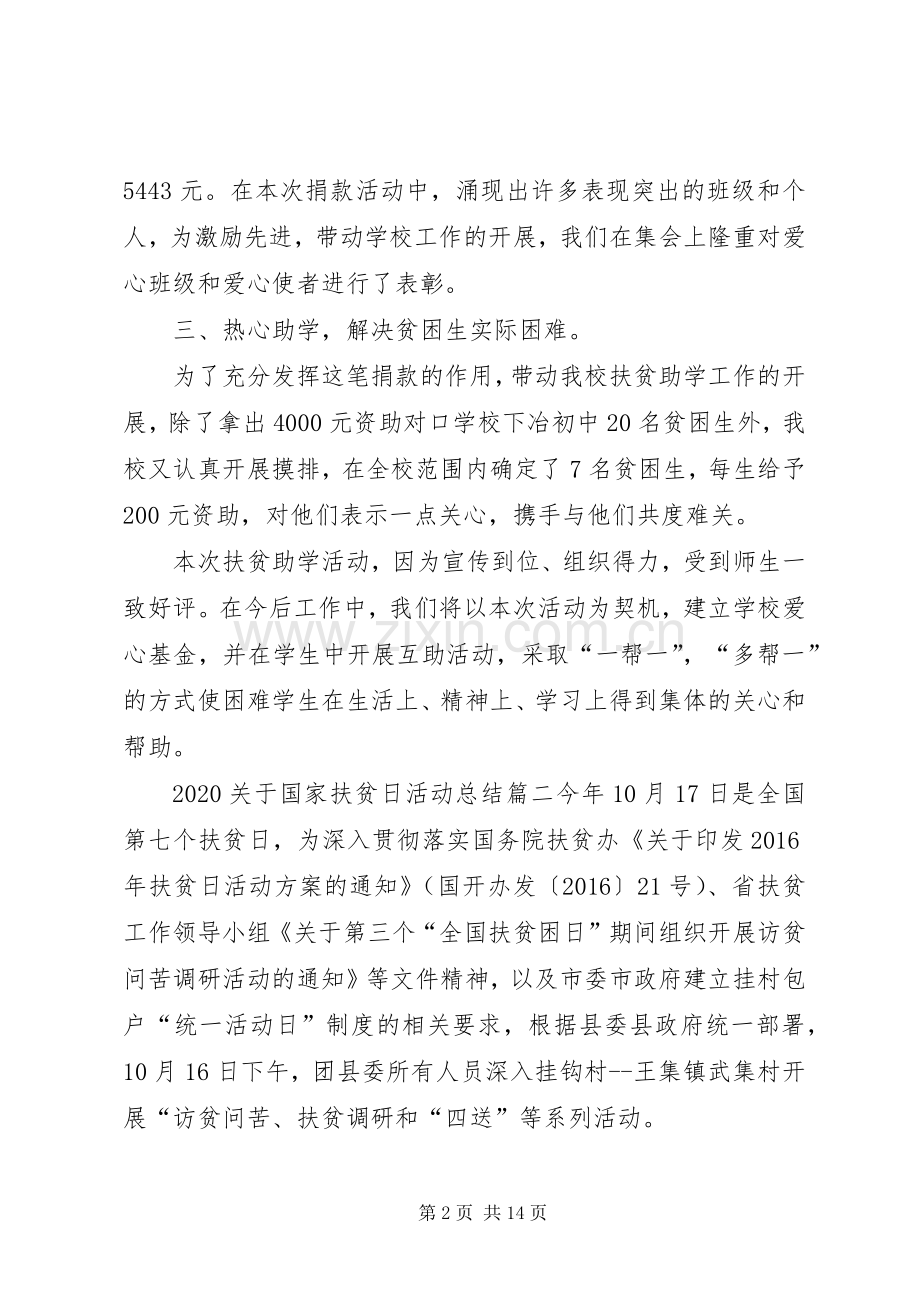 5443元。在本次捐款活动中，涌现出许多表现突出的班级和个人，为激励先进，带动学校工作的开展，我们在集会上隆重对爱心班级和爱心使者进行了表彰。

三、热心助学，解决贫困生实际困难。

为了充分发挥这笔捐款的作用，带动我校扶贫助学工作的开展，除了拿出4000元资助对口学校下冶初中20名贫困生外，我校又认真开展摸排，在全校范围内确定了7名贫困生，每生给予200元资助，对他们表示一点关心，携手与他们共度难关。

本次扶贫助学活动，因为宣传到位、组织得力，受到师生一致好评。在今后工作中，我们将以本次活动为契机，建立学校爱心基金，并在学生中开展互助活动，采取“一帮一”，“多帮一”的方式使困难学生在生活上、精神上、学习上得到集体的关心和帮助。

2020关于国家扶贫日活动总结篇二今年10月17日是全国第七个扶贫日，为深入贯彻落实国务院扶贫办《关于印发2016年扶贫日活动方案的通知》（国开办发〔2016〕21号）、省扶贫工作领导小组《关于第三个“全国扶贫困日”期间组织开展访贫问苦调研活动的通知》等文件精神，以及市委市政府建立挂村包户“统一活动日”制度的相关要求，根据县委县政府统一部署，10月16日下午，团县委所有人员深入挂钩村--王集镇武集村开展“访贫问苦、扶贫调研和“四送”等系列活动。

第2页 共14页

www.zixin.com.cn